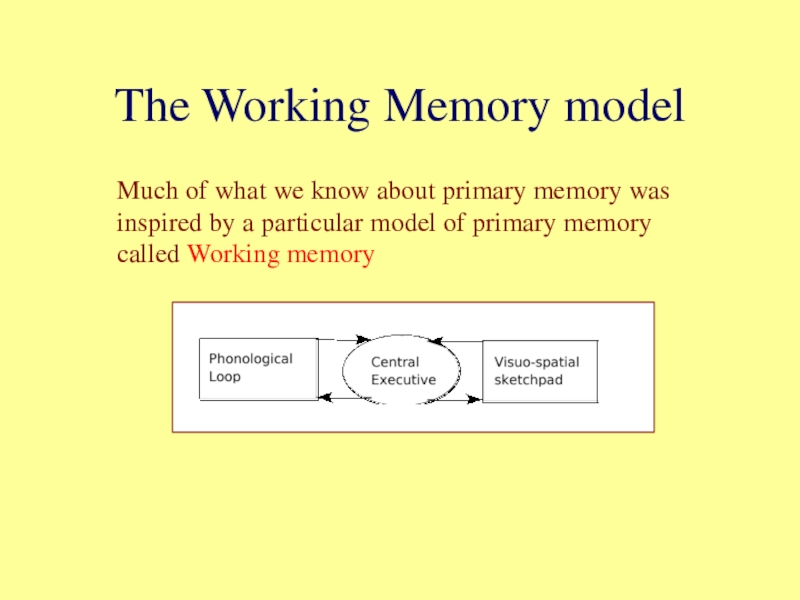 The Working Memory model

Much of what we know about primary memory was inspired by a particular model of primary memory called Working memory

Phonological Loop

Central Executive

Visuo-spatial sketchpad